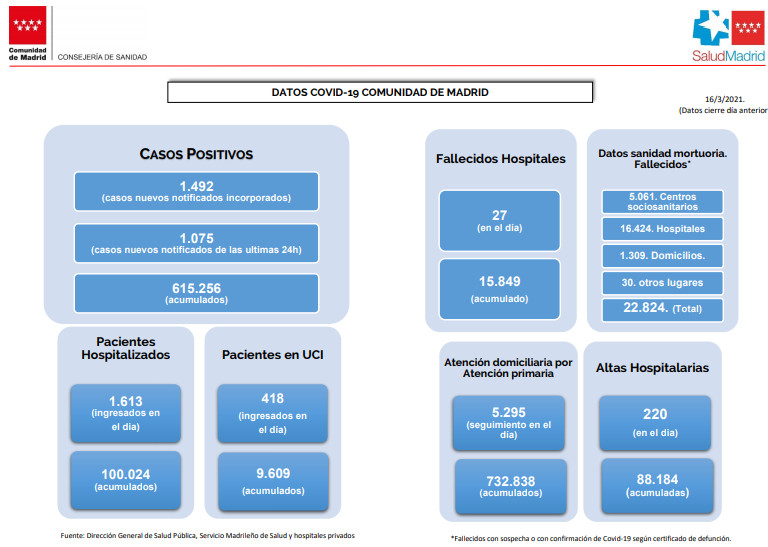 Comunidad de Madrid

CONSEJERÍA DE SANIDAD

SaludMadrid

DATOS COVID-19 COMUNIDAD DE MADRID

16/3/2021.
(Datos cierre día anterior

CASOS POSITIVOS

1.492
(casos nuevos notificados incorporados)

1.075
(casos nuevos notificados de las ultimas 24h)

615.256
(acumulados)

Pacientes Hospitalizados

1.613
(ingresados en el día)

100.024
(acumulados)

Pacientes en UCI

418
(ingresados en el día)

9.609
(acumulados)

Fallecidos Hospitales

27
(en el día)

15.849
(acumulado)

Datos sanidad mortuoria. Fallecidos*

5.061. Centros sociosanitarios

16.424. Hospitales

1.309. Domicilios.

30. otros lugares

22.824. (Total)

Atención domiciliaria por Atención primaria

5.295
(seguimiento en el día)

732.838
(acumulados)

Altas Hospitalarias

220
(en el día)

88.184
(acumuladas)

Fuente: Dirección General de Salud Pública, Servicio Madrileño de Salud y hospitales privados

*Fallecidos con sospecha o con confirmación de Covid-19 según certificado de defunción.